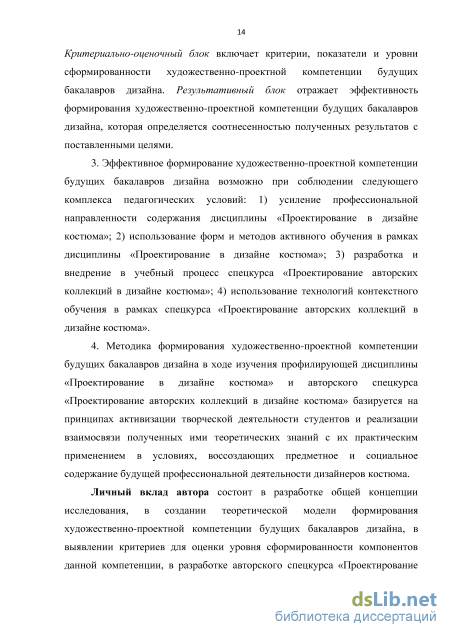 14

Критериально-оценочный блок включает критерии, показатели и уровни сформированности художественно-проектной компетенции будущих бакалавров дизайна. Результативный блок отражает эффективность формирования художественно-проектной компетенции будущих бакалавров дизайна, которая определяется соотнесенностью полученных результатов с поставленными целями.

3. Эффективное формирование художественно-проектной компетенции будущих бакалавров дизайна возможно при соблюдении следующего комплекса педагогических условий: 1) усиление профессиональной направленности содержания дисциплины «Проектирование в дизайне костюма»; 2) использование форм и методов активного обучения в рамках дисциплины «Проектирование в дизайне костюма»; 3) разработка и внедрение в учебный процесс спецкурса «Проектирование авторских коллекций в дизайне костюма»; 4) использование технологий контекстного обучения в рамках спецкурса «Проектирование авторских коллекций в дизайне костюма».

4. Методика формирования художественно-проектной компетенции будущих бакалавров дизайна в ходе изучения профилирующей дисциплины «Проектирование в дизайне костюма» и авторского спецкурса «Проектирование авторских коллекций в дизайне костюма» базируется на принципах активизации творческой деятельности студентов и реализации взаимосвязи полученных ими теоретических знаний с их практическим применением в условиях, воссоздающих предметное и социальное содержание будущей профессиональной деятельности дизайнеров костюма.

Личный вклад автора состоит в разработке общей концепции исследования, в создании теоретической модели формирования художественно-проектной компетенции будущих бакалавров дизайна, в выявлении критериев для оценки уровня сформированности компонентов данной компетенции, в разработке авторского спецкурса «Проектирование

dsLib.net
библиотека диссертаций